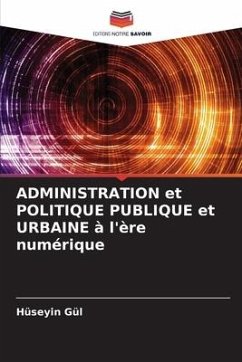 EDITIONS NOTRE SAVOIR

ADMINISTRATION et POLITIQUE PUBLIQUE et URBAINE à l'ère numérique

Hüseyin Gül